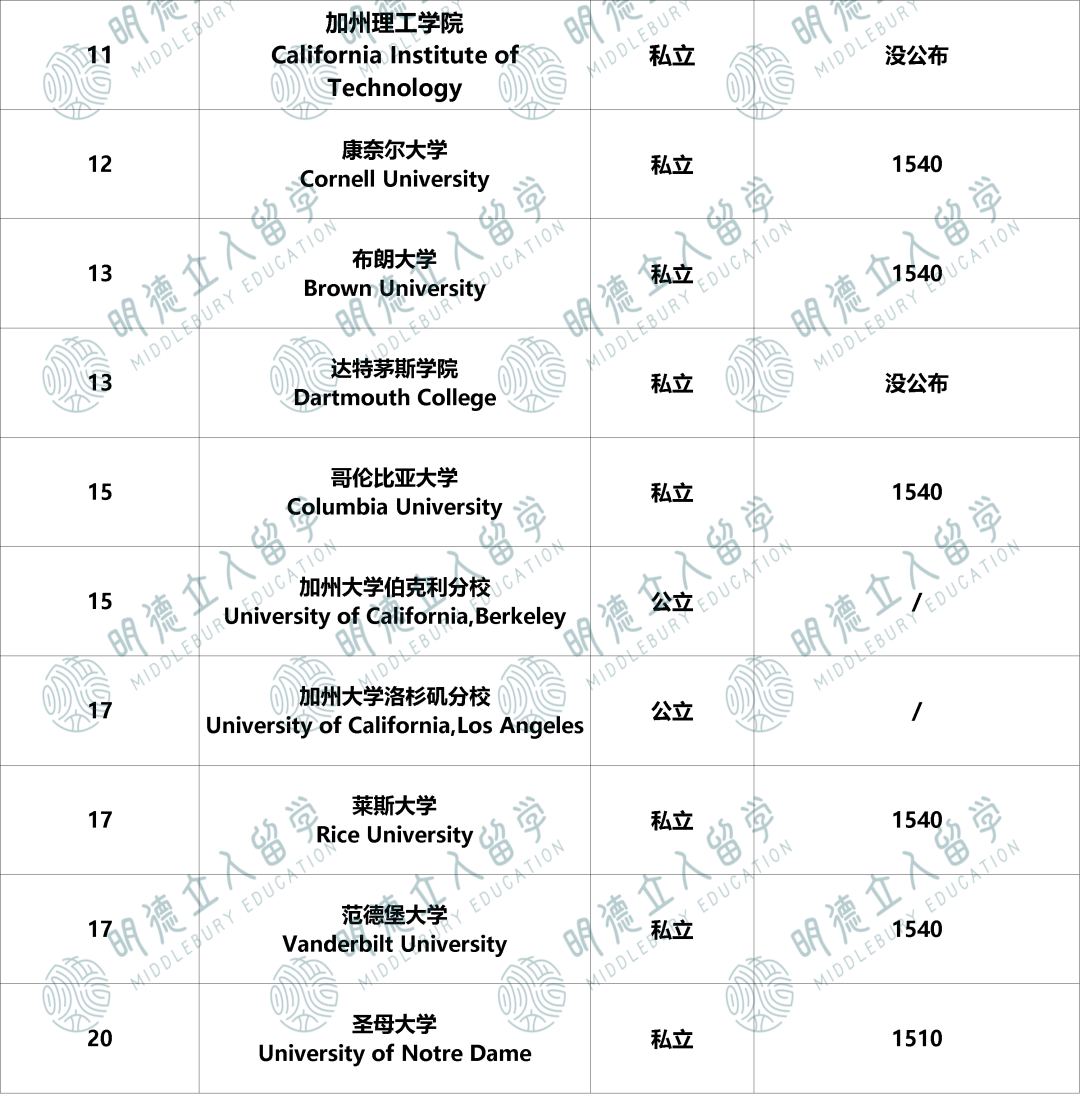 | 11 | 加州理工学院 California Institute of Technology | 私立 | 没公布 |
|---|---|---|---|
| 12 | 康奈尔大学 Cornell University | 私立 | 1540 |
| 13 | 布朗大学 Brown University | 私立 | 1540 |
| 13 | 达特茅斯学院 Dartmouth College | 私立 | 没公布 |
| 15 | 哥伦比亚大学 Columbia University | 私立 | 1540 |
| 15 | 加州大学伯克利分校 University of California,Berkeley | 公立 | / |
| 17 | 加州大学洛杉矶分校 University of California,Los Angeles | 公立 | / |
| 17 | 莱斯大学 Rice University | 私立 | 1540 |
| 17 | 范德堡大学 Vanderbilt University | 私立 | 1540 |
| 20 | 圣母大学 University of Notre Dame | 私立 | 1510 |

明德立人留学 MIDDLEBURY EDUCATION